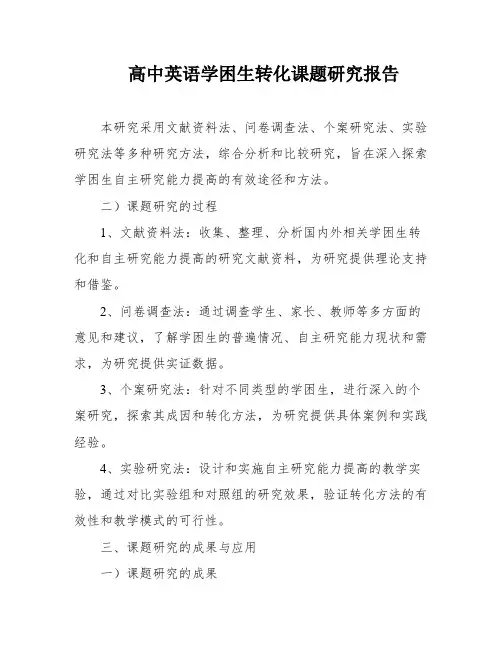 高中英语学困生转化课题研究报告

本研究采用文献资料法、问卷调查法、个案研究法、实验研究法等多种研究方法，综合分析和比较研究，旨在深入探索学困生自主研究能力提高的有效途径和方法。

二）课题研究的过程

1、文献资料法：收集、整理、分析国内外相关学困生转化和自主研究能力提高的研究文献资料，为研究提供理论支持和借鉴。

2、问卷调查法：通过调查学生、家长、教师等多方面的意见和建议，了解学困生的普遍情况、自主研究能力现状和需求，为研究提供实证数据。

3、个案研究法：针对不同类型的学困生，进行深入的个案研究，探索其成因和转化方法，为研究提供具体案例和实践经验。

4、实验研究法：设计和实施自主研究能力提高的教学实验，通过对比实验组和对照组的研究效果，验证转化方法的有效性和教学模式的可行性。

三、课题研究的成果与应用

一）课题研究的成果